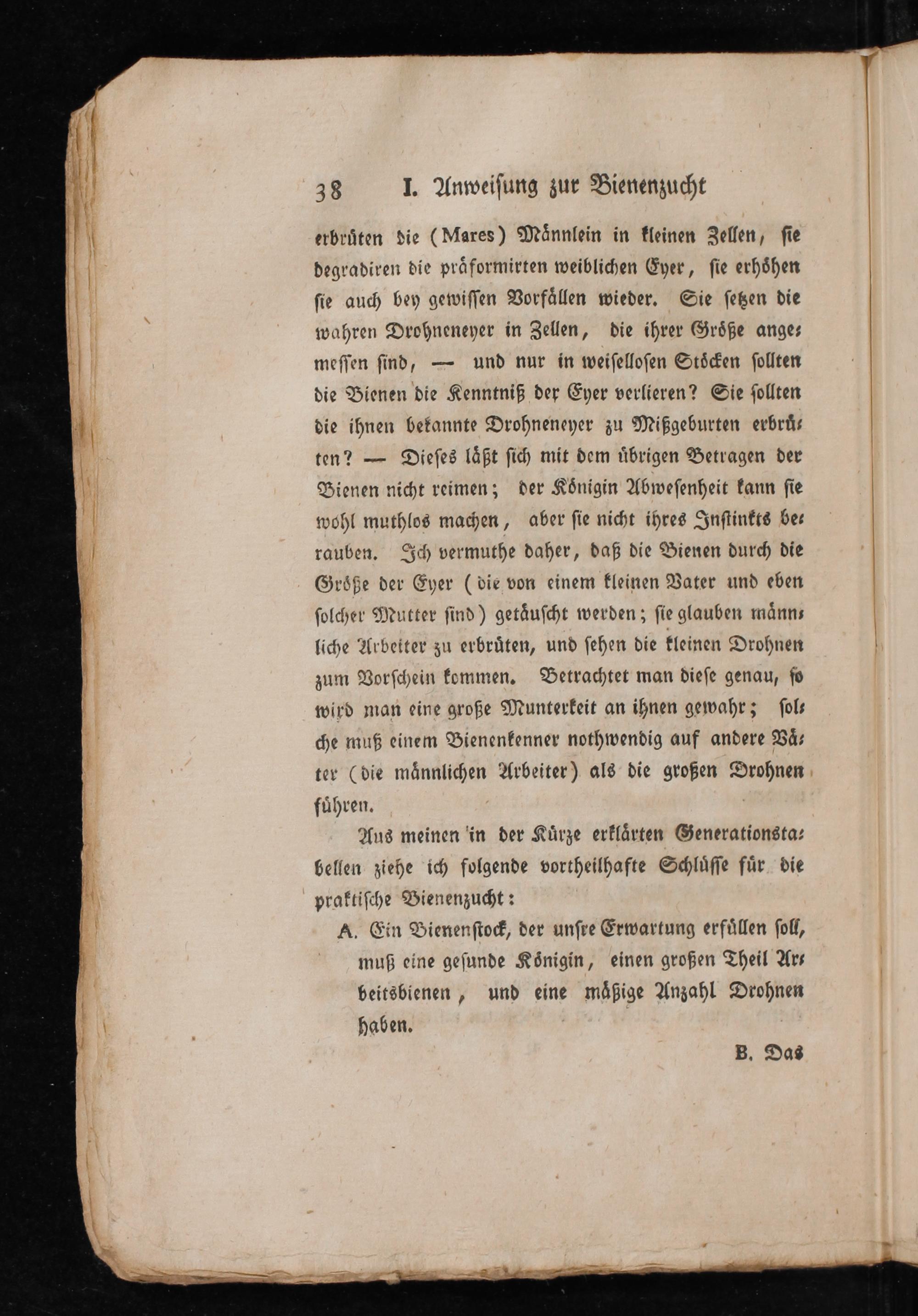 38 I. Anweisung zur Bienenzucht

erbrüten die (Mares) Männlein in kleinen Zellen, sie degradiren die präformirten weiblichen Eyer, sie erhöhen sie auch bey gewissen Vorfällen wieder. Sie setzen die wahren Drohneneyer in Zellen, die ihrer Größe angemessen sind, — und nur in weisellosen Stöcken sollten die Bienen die Kenntniß der Eyer verlieren? Sie sollten die ihnen bekannte Drohneneyer zu Mißgeburten erbrüten? — Dieses läßt sich mit dem übrigen Betragen der Bienen nicht reimen; der Königin Abwesenheit kann sie wohl muthlos machen, aber sie nicht ihres Instinkts berauben. Ich vermuthe daher, daß die Bienen durch die Größe der Eyer (die von einem kleinen Vater und eben solcher Mutter sind) getäuscht werden; sie glauben männliche Arbeiter zu erbrüten, und sehen die kleinen Drohnen zum Vorschein kommen. Betrachtet man diese genau, so wird man eine große Munterkeit an ihnen gewahr; solche muß einem Bienenkenner nothwendig auf andere Väter (die männlichen Arbeiter) als die großen Drohnen führen.

Aus meinen in der Kürze erklärten Generationstabellen ziehe ich folgende vortheilhafte Schlüsse für die praktische Bienenzucht:

A. Ein Bienenstock, der unsre Erwartung erfüllen soll, muß eine gesunde Königin, einen großen Theil Arbeitsbienen, und eine mäßige Anzahl Drohnen haben.

B. Das